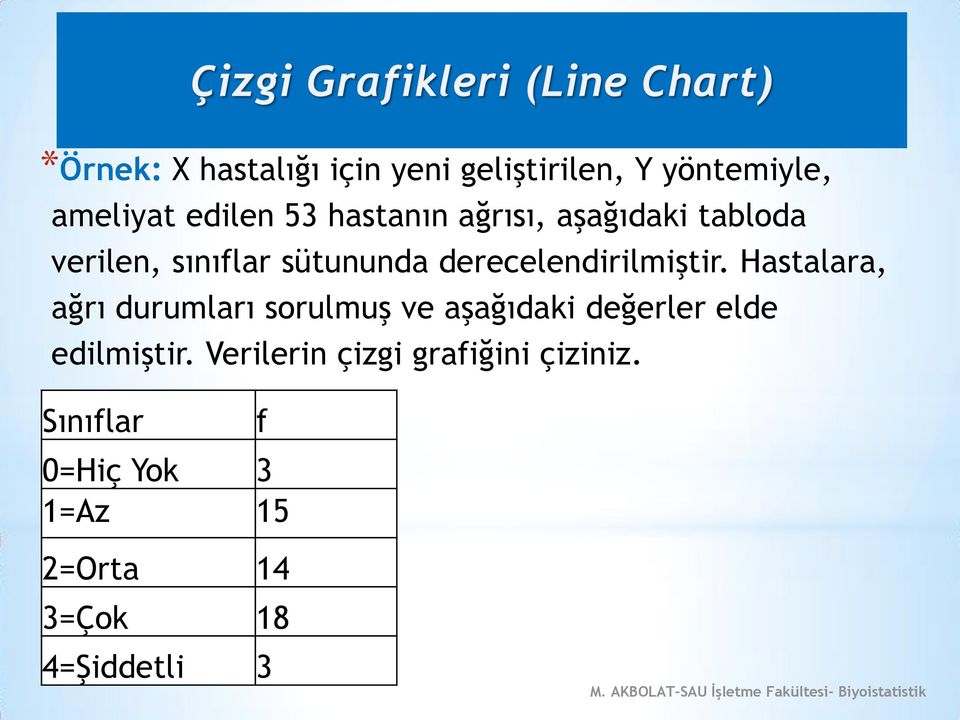 Çizgi Grafikleri (Line Chart)

*Örnek: X hastalığı için yeni geliştirilen, Y yöntemiyle, ameliyat edilen 53 hastanın ağrısı, aşağıdaki tabloda verilen, sınıflar sütununda derecelendirilmiştir. Hastalara, ağrı durumları sorulmuş ve aşağıdaki değerler elde edilmiştir. Verilerin çizgi grafiğini çiziniz.

| Sınıflar | f |
|---|---|
| 0=Hiç Yok | 3 |
| 1=Az | 15 |
| 2=Orta | 14 |
| 3=Çok | 18 |
| 4=Şiddetli | 3 |

M. AKBOLAT-SAU İşletme Fakültesi- Biyoistatistik